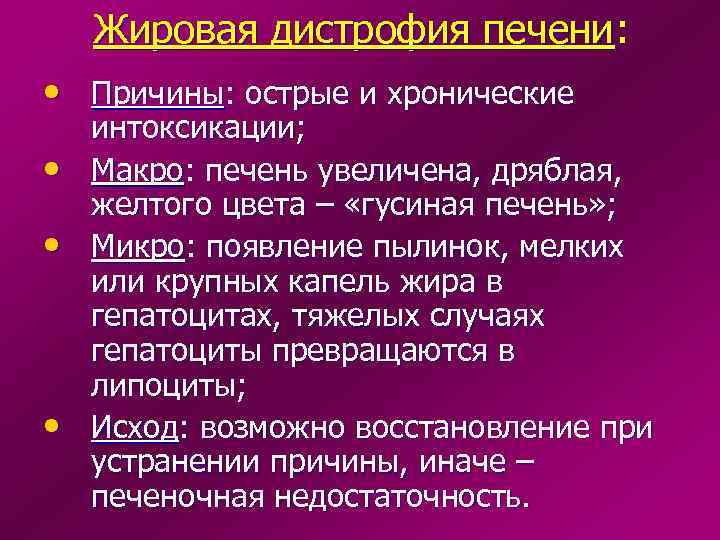 Жировая дистрофия печени:

• Причины: острые и хронические интоксикации;
• Макро: печень увеличена, дряблая, желтого цвета – «гусиная печень»;
• Микро: появление пылинок, мелких или крупных капель жира в гепатоцитах, тяжелых случаях гепатоциты превращаются в липоциты;
• Исход: возможно восстановление при устранении причины, иначе – печеночная недостаточность.